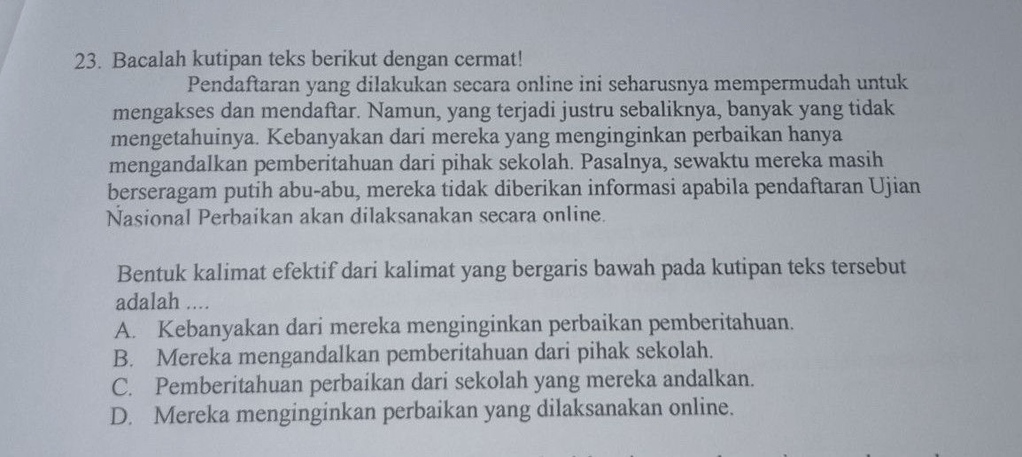 23. Bacalah kutipan teks berikut dengan cermat!

Pendaftaran yang dilakukan secara online ini seharusnya mempermudah untuk mengakses dan mendaftar. Namun, yang terjadi justru sebaliknya, banyak yang tidak mengetahuinya. Kebanyakan dari mereka yang menginginkan perbaikan hanya mengandalkan pemberitahuan dari pihak sekolah. Pasalnya, sewaktu mereka masih berseragam putih abu-abu, mereka tidak diberikan informasi apabila pendaftaran Ujian Nasional Perbaikan akan dilaksanakan secara online.

Bentuk kalimat efektif dari kalimat yang bergaris bawah pada kutipan teks tersebut adalah ....
A. Kebanyakan dari mereka menginginkan perbaikan pemberitahuan.
B. Mereka mengandalkan pemberitahuan dari pihak sekolah.
C. Pemberitahuan perbaikan dari sekolah yang mereka andalkan.
D. Mereka menginginkan perbaikan yang dilaksanakan online.